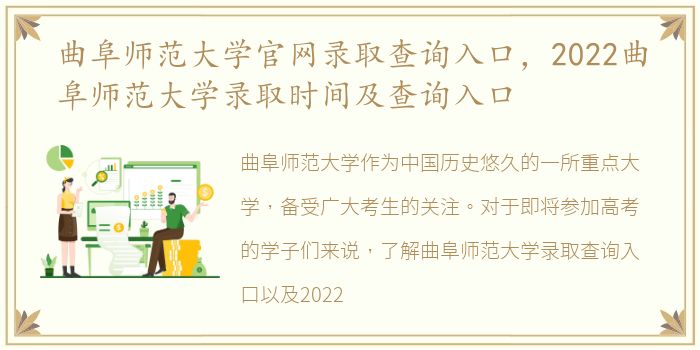 曲阜师范大学官网录取查询入口，2022曲阜师范大学录取时间及查询入口

曲阜师范大学作为中国历史悠久的一所重点大学，备受广大考生的关注。对于即将参加高考的学子们来说，了解曲阜师范大学录取查询入口以及2022